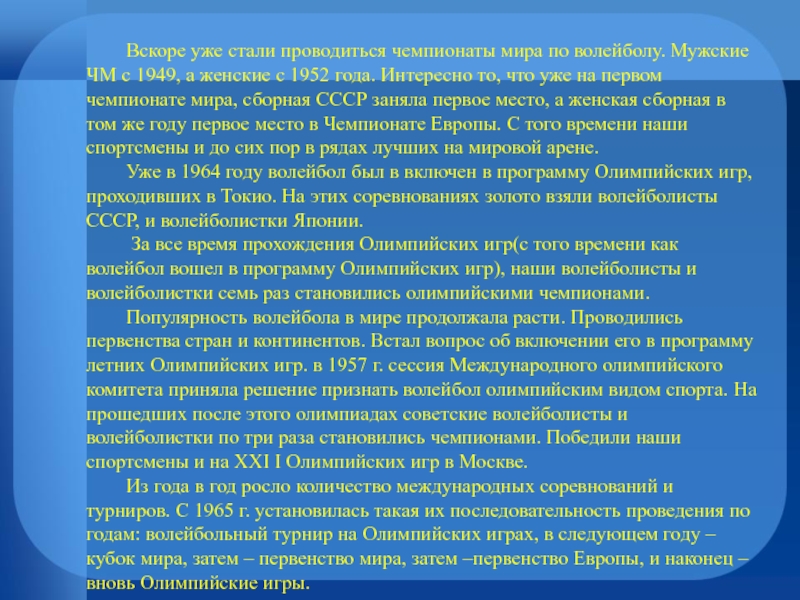 Вскоре уже стали проводиться чемпионаты мира по волейболу. Мужские ЧМ с 1949, а женские с 1952 года. Интересно то, что уже на первом чемпионате мира, сборная СССР заняла первое место, а женская сборная в том же году первое место в Чемпионате Европы. С того времени наши спортсмены и до сих пор в рядах лучших на мировой арене.

Уже в 1964 году волейбол был в включен в программу Олимпийских игр, проходивших в Токио. На этих соревнованиях золото взяли волейболисты СССР, и волейболистки Японии.

За все время прохождения Олимпийских игр(с того времени как волейбол вошел в программу Олимпийских игр), наши волейболисты и волейболистки семь раз становились олимпийскими чемпионами.

Популярность волейбола в мире продолжала расти. Проводились первенства стран и континентов. Встал вопрос об включении его в программу летних Олимпийских игр. в 1957 г. сессия Международного олимпийского комитета приняла решение признать волейбол олимпийским видом спорта. На прошедших после этого олимпиадах советские волейболисты и волейболистки по три раза становились чемпионами. Победили наши спортсмены и на XXI I Олимпийских игр в Москве.

Из года в год росло количество международных соревнований и турниров. С 1965 г. установилась такая их последовательность проведения по годам: волейбольный турнир на Олимпийских играх, в следующем году – кубок мира, затем – первенство мира, затем –первенство Европы, и наконец – вновь Олимпийские игры.